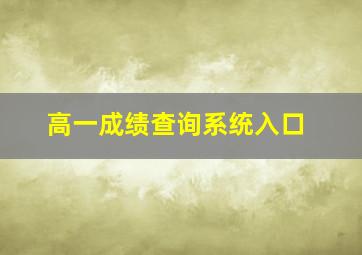 高一成绩查询系统入口